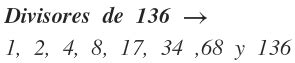 Divisores de 136 →

1, 2, 4, 8, 17, 34 ,68 y 136